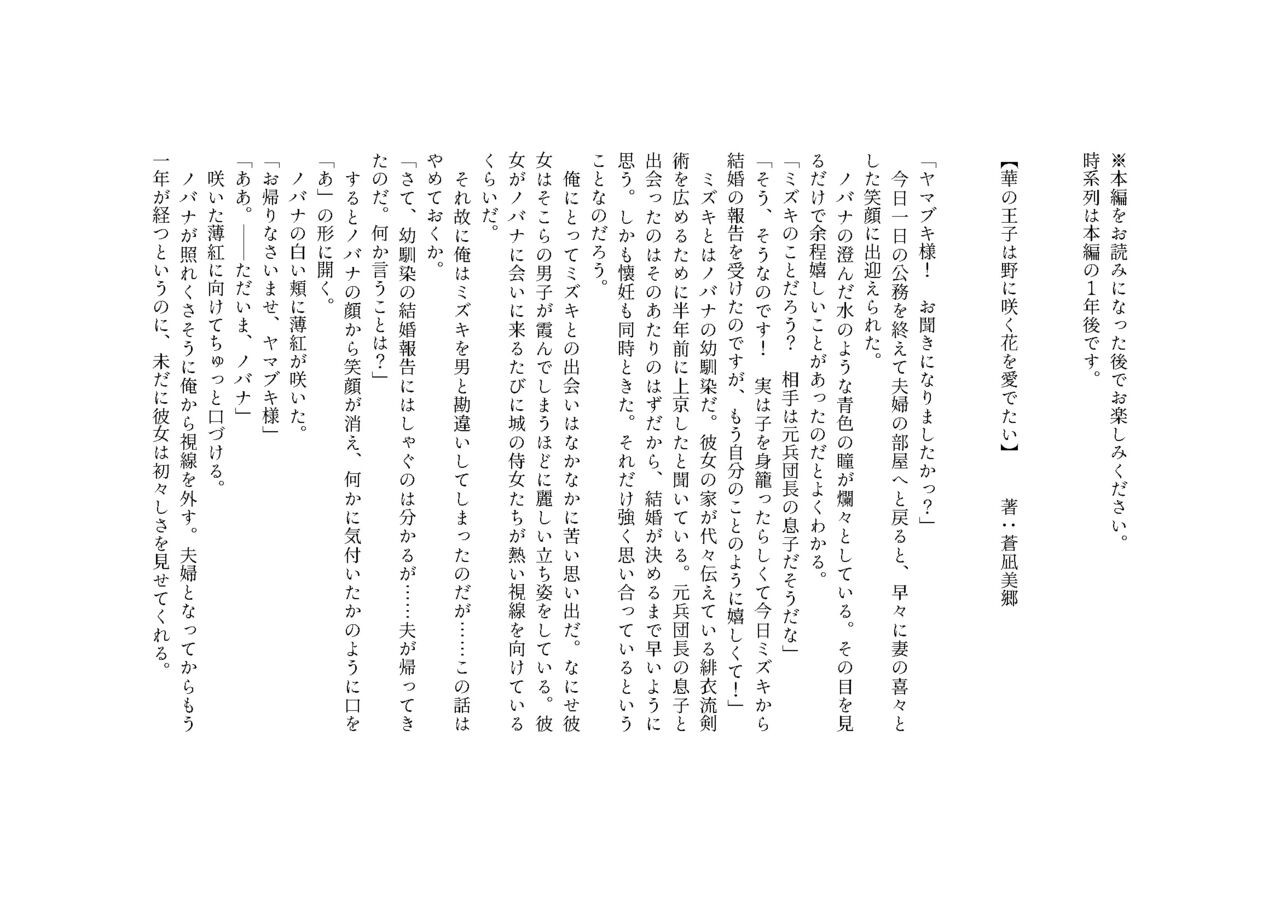 ※本編をお読みになった後でお楽しみください。
時系列は本編の1年後です。

【華の王子は野に咲く花を愛でたい】　著：蒼凪美郷

「ヤマブキ様！　お聞きになりましたかっ？」
　今日一日の公務を終えて夫婦の部屋へと戻ると、早々に妻の喜々とした笑顔に出迎えられた。
　ノバナの澄んだ水のような青色の瞳が爛々としている。その目を見るだけで余程嬉しいことがあったのだとよくわかる。
「ミズキのことだろう？　相手は元兵団長の息子だそうだな」
「そう、そうなのです！　実は子を身籠ったらしくて今日ミズキから結婚の報告を受けたのですが、もう自分のことのように嬉しくて！」
　ミズキとはノバナの幼馴染だ。彼女の家が代々伝えている緋衣流剣術を広めるために半年前に上京したと聞いている。元兵団長の息子と出会ったのはそのあたりのはずだから、結婚が決めるまで早いように思う。しかも懐妊も同時ときた。それだけ強く思い合っているということなのだろう。
　俺にとってミズキとの出会いはなかなかに苦い思い出だ。なにせ彼女はそこらの男子が霞んでしまうほどに麗しい立ち姿をしている。彼女がノバナに会いに来るたびに城の侍女たちが熱い視線を向けているくらいだ。
　それ故に俺はミズキを男と勘違いしてしまったのだが……この話はやめておくか。
「さて、幼馴染の結婚報告にはしゃぐのは分かるが……夫が帰ってきたのだ。何か言うことは？」
　するとノバナの顔から笑顔が消え、何かに気付いたかのように口を「あ」の形に開く。
　ノバナの白い頬に薄紅が咲いた。
「お帰りなさいませ、ヤマブキ様」
「ああ。――ただいま、ノバナ」
　咲いた薄紅に向けてちゅっと口づける。
　ノバナが照れくさそうに俺から視線を外す。夫婦となってからもう一年が経つというのに、未だに彼女は初々しさを見せてくれる。